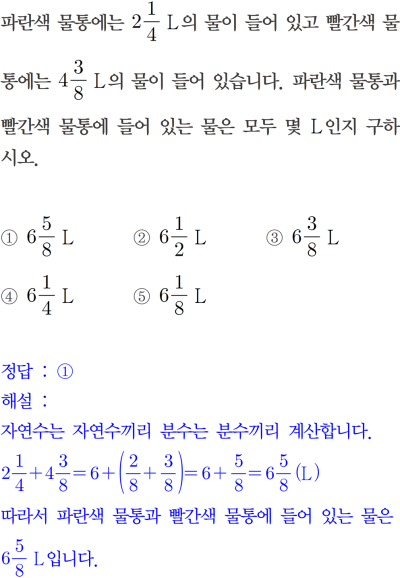 파란색 물통에는 $2\frac{1}{4}$ L의 물이 들어 있고 빨간색 물통에는 $4\frac{3}{8}$ L의 물이 들어 있습니다. 파란색 물통과 빨간색 물통에 들어 있는 물은 모두 몇 L인지 구하시오.

① $6\frac{5}{8}$ L ② $6\frac{1}{2}$ L ③ $6\frac{3}{8}$ L
④ $6\frac{1}{4}$ L ⑤ $6\frac{1}{8}$ L

정답 : ①
해설 :
자연수는 자연수끼리 분수는 분수끼리 계산합니다.
$2\frac{1}{4}+4\frac{3}{8}=6+\left(\frac{2}{8}+\frac{3}{8}\right)=6+\frac{5}{8}=6\frac{5}{8}$ (L)
따라서 파란색 물통과 빨간색 물통에 들어 있는 물은 $6\frac{5}{8}$ L입니다.